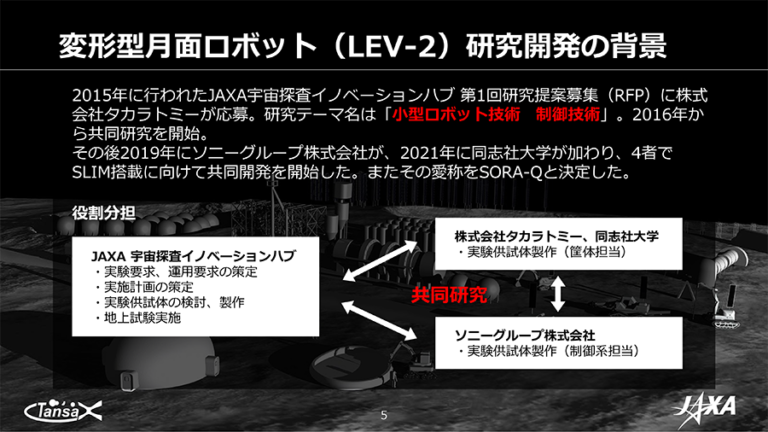 変形型月面ロボット（LEV-2）研究開発の背景

2015年に行われたJAXA宇宙探査イノベーションハブ 第1回研究提案募集（RFP）に株式会社タカラトミーが応募。研究テーマ名は「小型ロボット技術　制御技術」。2016年から共同研究を開始。
その後2019年にソニーグループ株式会社が、2021年に同志社大学が加わり、4者でSLIM搭載に向けて共同開発を開始した。またその愛称をSORA-Qと決定した。

役割分担

JAXA 宇宙探査イノベーションハブ
・実験要求、運用要求の策定
・実施計画の策定
・実験供試体の検討、製作
・地上試験実施

共同研究

株式会社タカラトミー、同志社大学
・実験供試体製作（筐体担当）

ソニーグループ株式会社
・実験供試体製作（制御系担当）

TansaX

5

JAXA